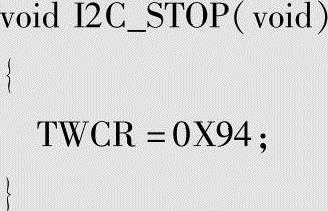 void I2C_STOP(void)
{
TWCR = 0X94;
}